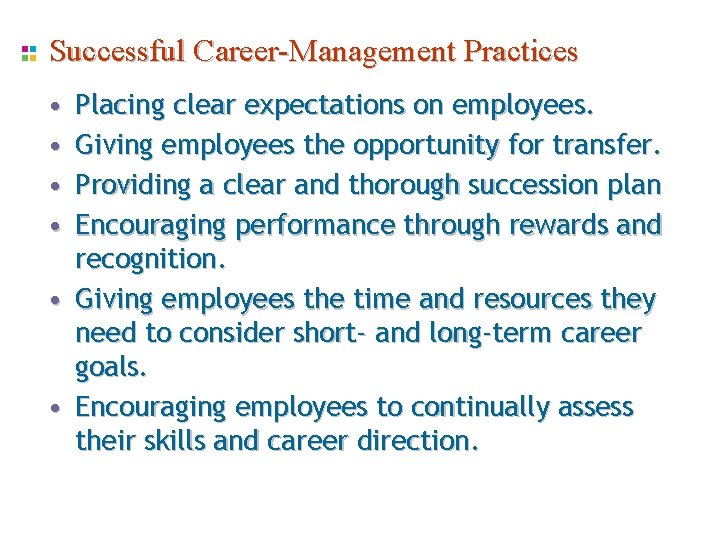 Successful Career-Management Practices

• Placing clear expectations on employees.
• Giving employees the opportunity for transfer.
• Providing a clear and thorough succession plan
• Encouraging performance through rewards and recognition.
• Giving employees the time and resources they need to consider short- and long-term career goals.
• Encouraging employees to continually assess their skills and career direction.